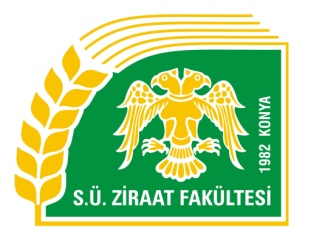 1982 KONYA

S.Ü. ZİRAAT FAKÜLTESİ